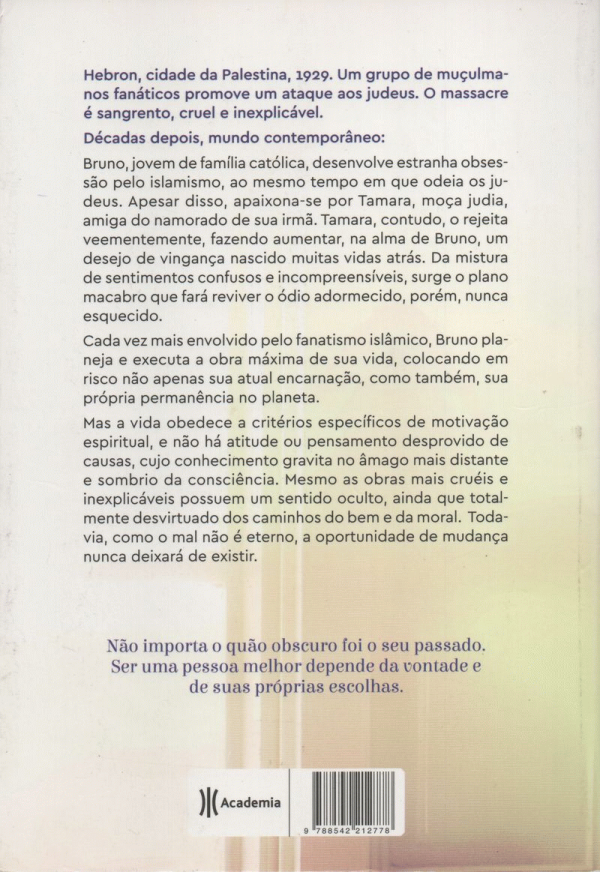 Hebron, cidade da Palestina, 1929. Um grupo de muçulmanos fanáticos promove um ataque aos judeus. O massacre é sangrento, cruel e inexplicável.

Décadas depois, mundo contemporâneo:

Bruno, jovem de família católica, desenvolve estranha obsessão pelo islamismo, ao mesmo tempo em que odeia os judeus. Apesar disso, apaixona-se por Tamara, moça judia, amiga do namorado de sua irmã. Tamara, contudo, o rejeita veementemente, fazendo aumentar, na alma de Bruno, um desejo de vingança nascido muitas vidas atrás. Da mistura de sentimentos confusos e incompreensíveis, surge o plano macabro que fará reviver o ódio adormecido, porém, nunca esquecido.

Cada vez mais envolvido pelo fanatismo islâmico, Bruno planeja e executa a obra máxima de sua vida, colocando em risco não apenas sua atual encarnação, como também, sua própria permanência no planeta.

Mas a vida obedece a critérios específicos de motivação espiritual, e não há atitude ou pensamento desprovido de causas, cujo conhecimento gravita no âmago mais distante e sombrio da consciência. Mesmo as obras mais cruéis e inexplicáveis possuem um sentido oculto, ainda que totalmente desvirtuado dos caminhos do bem e da moral. Todavia, como o mal não é eterno, a oportunidade de mudança nunca deixará de existir.

Não importa o quão obscuro foi o seu passado. Ser uma pessoa melhor depende da vontade e de suas próprias escolhas.

Academia

9 788542 212778